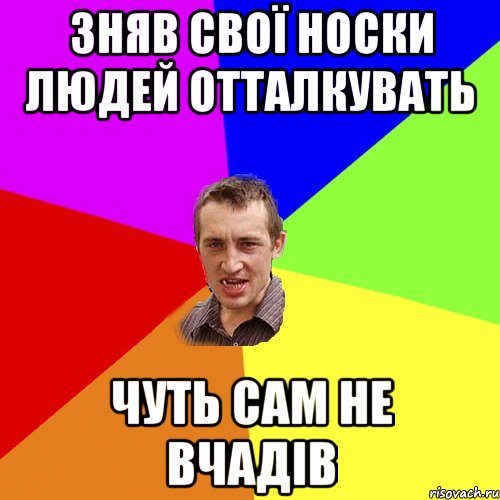 ЗНЯВ СВОЇ НОСКИ ЛЮДЕЙ ОТТАЛКУВАТЬ

ЧУТЬ САМ НЕ ВЧАДІВ

risovach.ru